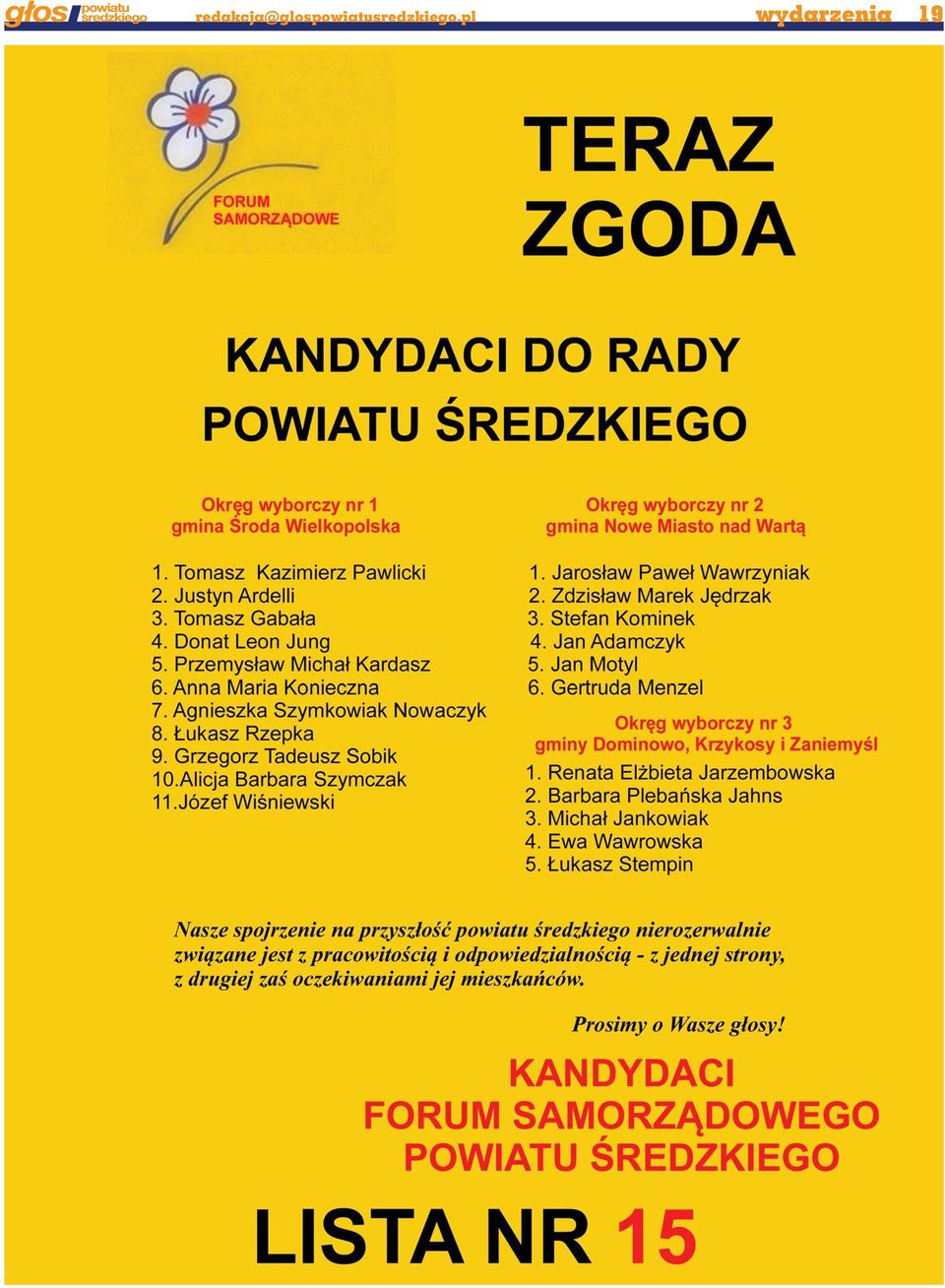 głos powiatu średzkiego redakcja@glospowiatusredzkiego.pl wydarzenia 19

FORUM SAMORZĄDOWE

TERAZ ZGODA

KANDYDACI DO RADY POWIATU ŚREDZKIEGO

Okręg wyborczy nr 1
gmina Środa Wielkopolska

1. Tomasz Kazimierz Pawlicki
2. Justyn Ardelli
3. Tomasz Gabała
4. Donat Leon Jung
5. Przemysław Michał Kardasz
6. Anna Maria Konieczna
7. Agnieszka Szymkowiak Nowaczyk
8. Łukasz Rzepka
9. Grzegorz Tadeusz Sobik
10.Alicja Barbara Szymczak
11.Józef Wiśniewski

Okręg wyborczy nr 2
gmina Nowe Miasto nad Wartą

1. Jarosław Paweł Wawrzyniak
2. Zdzisław Marek Jędrzak
3. Stefan Kominek
4. Jan Adamczyk
5. Jan Motyl
6. Gertruda Menzel

Okręg wyborczy nr 3
gminy Dominowo, Krzykosy i Zaniemyśl

1. Renata Elżbieta Jarzembowska
2. Barbara Plebańska Jahns
3. Michał Jankowiak
4. Ewa Wawrowska
5. Łukasz Stempin

Nasze spojrzenie na przyszłość powiatu średzkiego nierozerwalnie związane jest z pracowitością i odpowiedzialnością - z jednej strony, z drugiej zaś oczekiwaniami jej mieszkańców.

Prosimy o Wasze głosy!

KANDYDACI
FORUM SAMORZĄDOWEGO
POWIATU ŚREDZKIEGO

LISTA NR 15